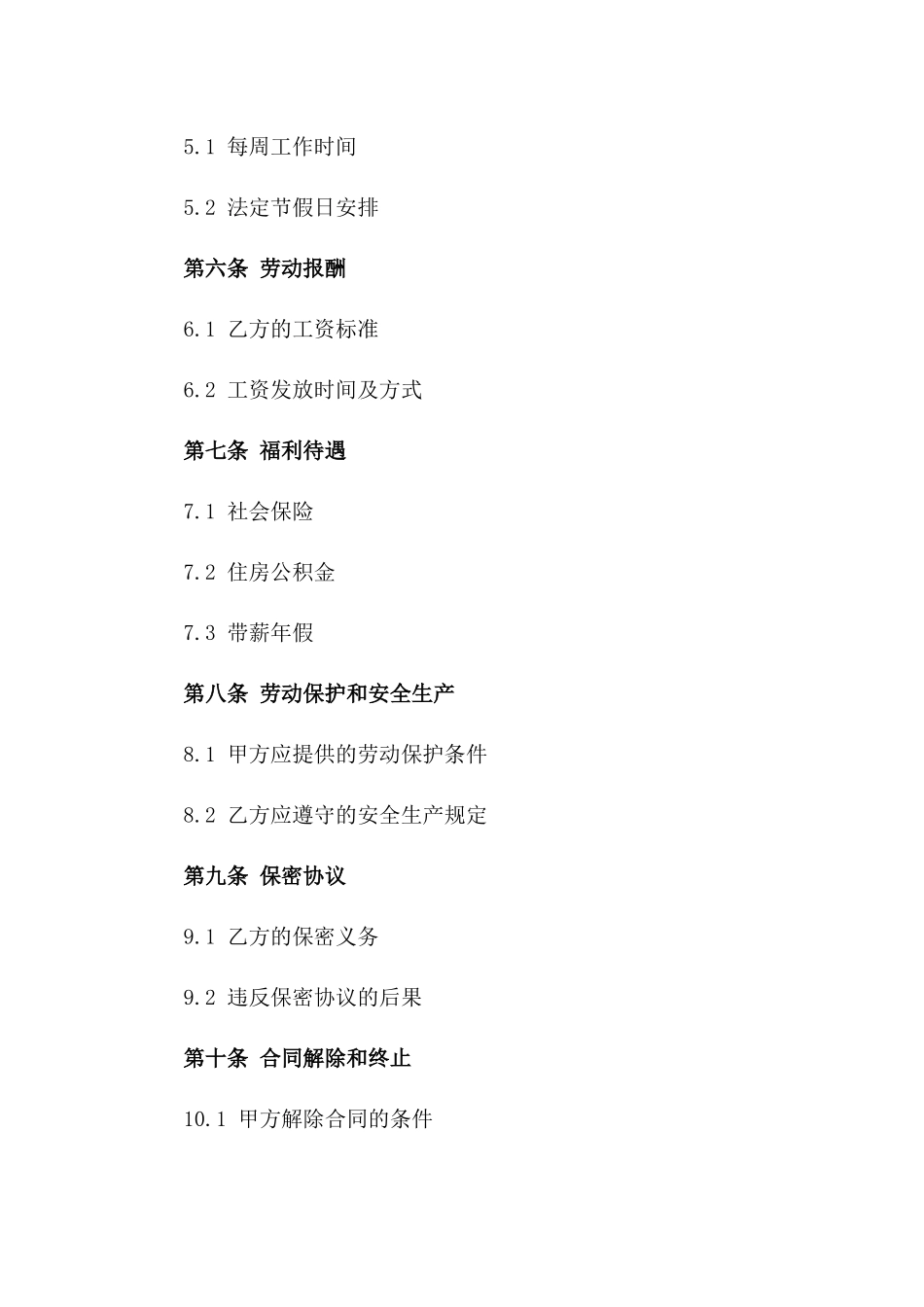 5.1 每周工作时间

5.2 法定节假日安排

第六条 劳动报酬

6.1 乙方的工资标准

6.2 工资发放时间及方式

第七条 福利待遇

7.1 社会保险

7.2 住房公积金

7.3 带薪年假

第八条 劳动保护和安全生产

8.1 甲方应提供的劳动保护条件

8.2 乙方应遵守的安全生产规定

第九条 保密协议

9.1 乙方的保密义务

9.2 违反保密协议的后果

第十条 合同解除和终止

10.1 甲方解除合同的条件